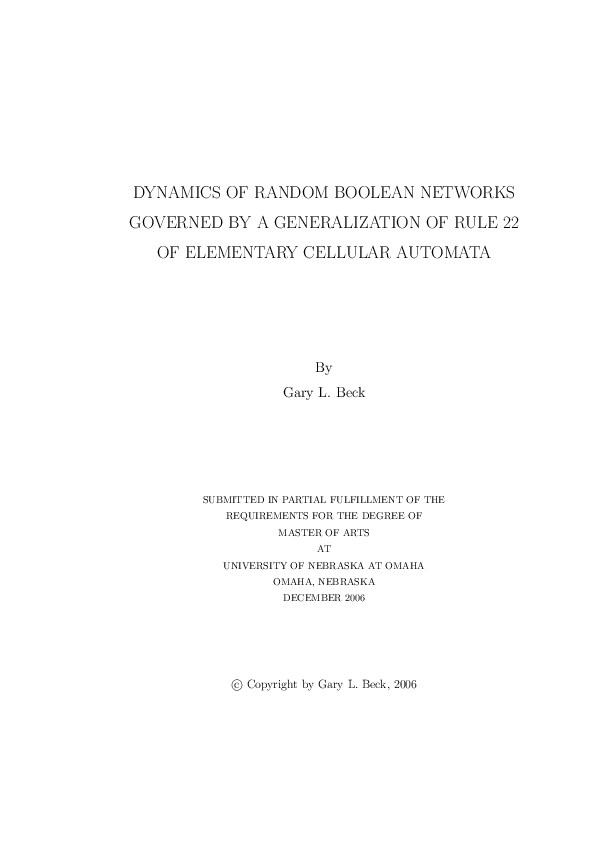 DYNAMICS OF RANDOM BOOLEAN NETWORKS GOVERNED BY A GENERALIZATION OF RULE 22 OF ELEMENTARY CELLULAR AUTOMATA

By
Gary L. Beck

SUBMITTED IN PARTIAL FULFILLMENT OF THE REQUIREMENTS FOR THE DEGREE OF MASTER OF ARTS AT UNIVERSITY OF NEBRASKA AT OMAHA OMAHA, NEBRASKA DECEMBER 2006

© Copyright by Gary L. Beck, 2006